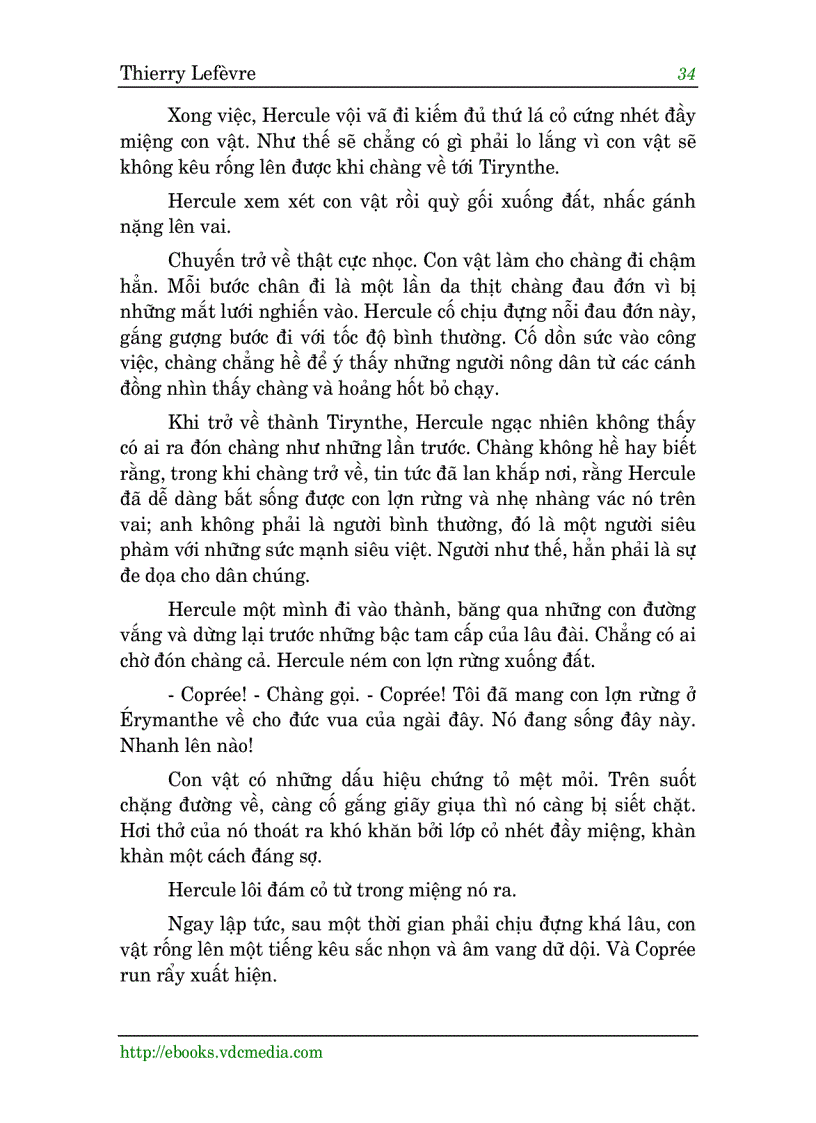 Thierry Lefèvre 34

Xong việc, Hercule vội vã đi kiếm đủ thứ lá cỏ cứng nhét đầy miệng con vật. Như thế sẽ chẳng có gì phải lo lắng vì con vật sẽ không kêu rống lên được khi chàng về tới Tirynthe.

Hercule xem xét con vật rồi quỳ gối xuống đất, nhấc gánh nặng lên vai.

Chuyến trở về thật cực nhọc. Con vật làm cho chàng đi chậm hẳn. Mỗi bước chân đi là một lần da thịt chàng đau đớn vì bị những mắt lưới nghiến vào. Hercule cố chịu đựng nỗi đau đớn này, gắng gượng bước đi với tốc độ bình thường. Cố dồn sức vào công việc, chàng chẳng hề để ý thấy những người nông dân từ các cánh đồng nhìn thấy chàng và hoảng hốt bỏ chạy.

Khi trở về thành Tirynthe, Hercule ngạc nhiên không thấy có ai ra đón chàng như những lần trước. Chàng không hề hay biết rằng, trong khi chàng trở về, tin tức đã lan khắp nơi, rằng Hercule đã dễ dàng bắt sống được con lợn rừng và nhẹ nhàng vác nó trên vai; anh không phải là người bình thường, đó là một người siêu phàm với những sức mạnh siêu việt. Người như thế, hẳn phải là sự đe dọa cho dân chúng.

Hercule một mình đi vào thành, băng qua những con đường vắng và dừng lại trước những bậc tam cấp của lâu đài. Chẳng có ai chờ đón chàng cả. Hercule ném con lợn rừng xuống đất.

- Coprée! - Chàng gọi. - Coprée! Tôi đã mang con lợn rừng ở Érymanthe về cho đức vua của ngài đây. Nó đang sống đây này. Nhanh lên nào!

Con vật có những dấu hiệu chứng tỏ mệt mỏi. Trên suốt chặng đường về, càng cố gắng giãy giụa thì nó càng bị siết chặt. Hơi thở của nó thoát ra khó khăn bởi lớp cỏ nhét đầy miệng, khàn khàn một cách đáng sợ.

Hercule lôi đám cỏ từ trong miệng nó ra.

Ngay lập tức, sau một thời gian phải chịu đựng khá lâu, con vật rống lên một tiếng kêu sắc nhọn và âm vang dữ dội. Và Coprée run rẩy xuất hiện.

http://ebooks.vdcmedia.com